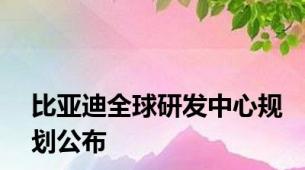 比亚迪全球研发中心规划公布